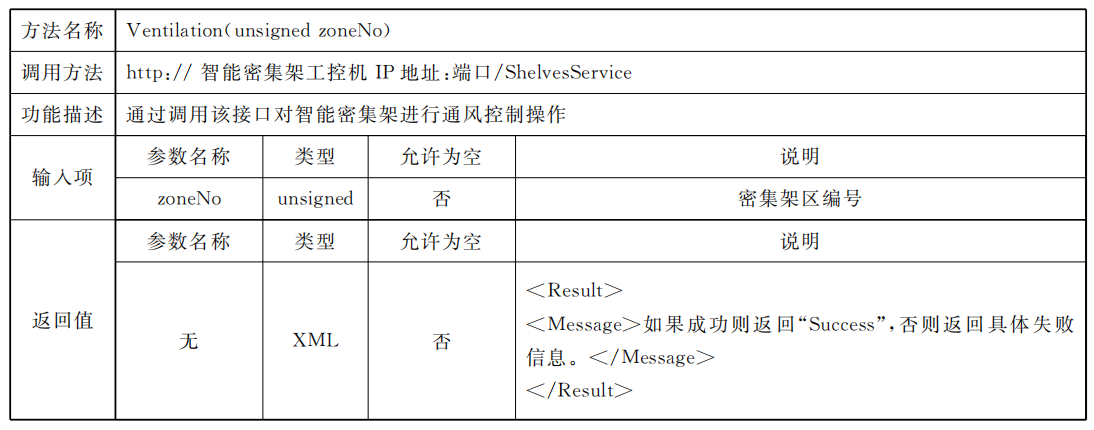 | 方法名称 | Ventilation(unsigned zoneNo) | | | |
|---|---|---|---|---|
| 调用方法 | http:// 智能密集架工控机 IP 地址:端口/ShelvesService | | | |
| 功能描述 | 通过调用该接口对智能密集架进行通风控制操作 | | | |
| 输入项 | 参数名称 | 类型 | 允许为空 | 说明 |
| | zoneNo | unsigned | 否 | 密集架区编号 |
| 返回值 | 参数名称 | 类型 | 允许为空 | 说明 |
| | 无 | XML | 否 | <Result> <Message>如果成功则返回“Success”,否则返回具体失败信息。</Message> </Result> |